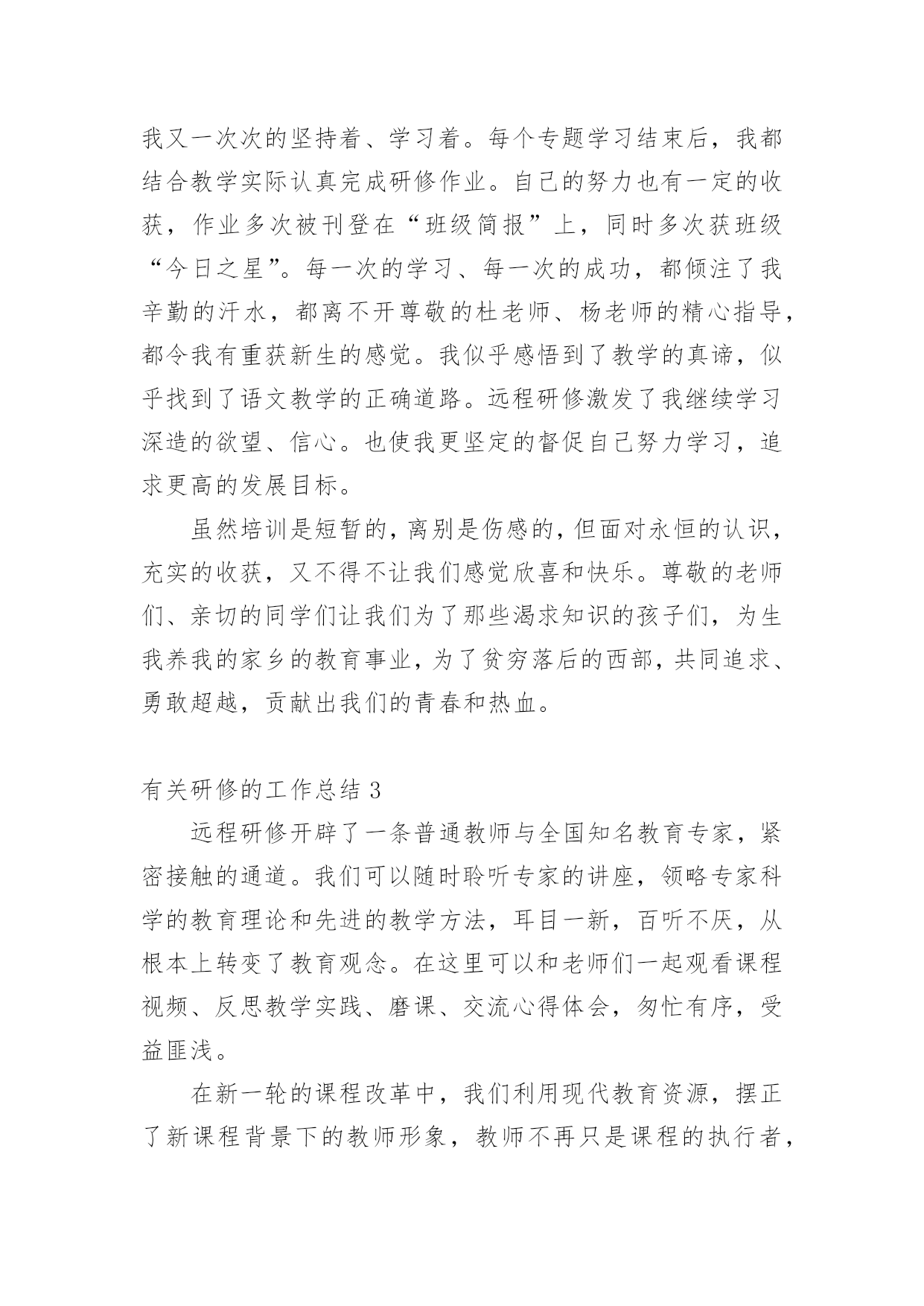 我又一次次的坚持着、学习着。每个专题学习结束后，我都结合教学实际认真完成研修作业。自己的努力也有一定的收获，作业多次被刊登在“班级简报”上，同时多次获班级“今日之星”。每一次的学习、每一次的成功，都倾注了我辛勤的汗水，都离不开尊敬的杜老师、杨老师的精心指导，都令我有重获新生的感觉。我似乎感悟到了教学的真谛，似乎找到了语文教学的正确道路。远程研修激发了我继续学习深造的欲望、信心。也使我更坚定的督促自己努力学习，追求更高的发展目标。

虽然培训是短暂的，离别是伤感的，但面对永恒的认识，充实的收获，又不得不让我们感觉欣喜和快乐。尊敬的老师们、亲切的同学们让我们为了那些渴求知识的孩子们，为生我养我的家乡的教育事业，为了贫穷落后的西部，共同追求、勇敢超越，贡献出我们的青春和热血。

有关研修的工作总结 3

远程研修开辟了一条普通教师与全国知名教育专家，紧密接触的通道。我们可以随时聆听专家的讲座，领略专家科学的教育理论和先进的教学方法，耳目一新，百听不厌，从根本上转变了教育观念。在这里可以和老师们一起观看课程视频、反思教学实践、磨课、交流心得体会，匆忙有序，受益匪浅。

在新一轮的课程改革中，我们利用现代教育资源，摆正了新课程背景下的教师形象，教师不再只是课程的执行者，